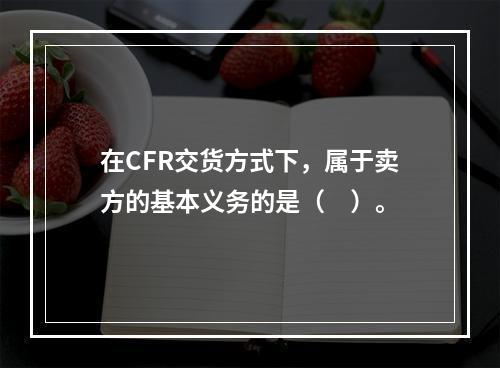 在CFR交货方式下，属于卖方的基本义务的是（　）。